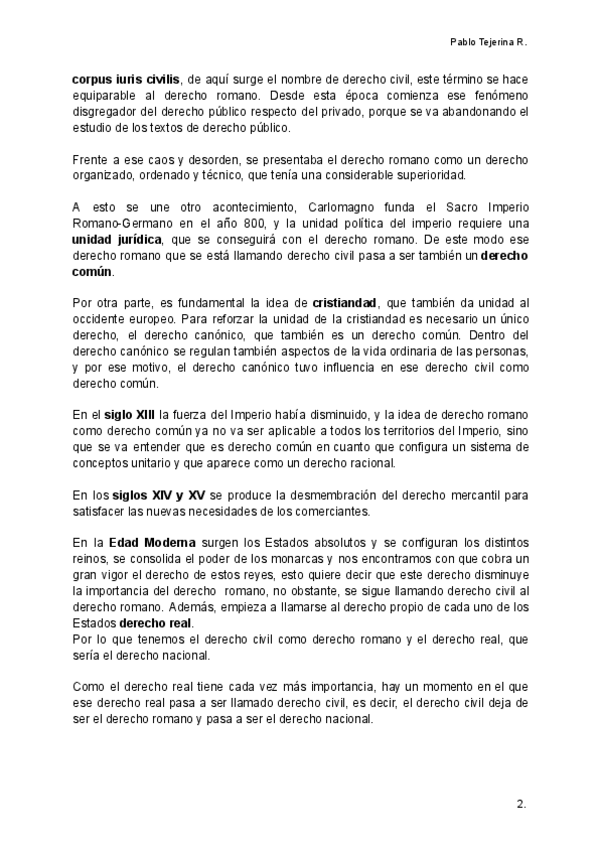 Pablo Tejerina R.

corpus iuris civilis, de aquí surge el nombre de derecho civil, este término se hace equiparable al derecho romano. Desde esta época comienza ese fenómeno disgregador del derecho público respecto del privado, porque se va abandonando el estudio de los textos de derecho público.

Frente a ese caos y desorden, se presentaba el derecho romano como un derecho organizado, ordenado y técnico, que tenía una considerable superioridad.

A esto se une otro acontecimiento, Carlomagno funda el Sacro Imperio Romano-Germano en el año 800, y la unidad política del imperio requiere una unidad jurídica, que se conseguirá con el derecho romano. De este modo ese derecho romano que se está llamando derecho civil pasa a ser también un derecho común.

Por otra parte, es fundamental la idea de cristiandad, que también da unidad al occidente europeo. Para reforzar la unidad de la cristiandad es necesario un único derecho, el derecho canónico, que también es un derecho común. Dentro del derecho canónico se regulan también aspectos de la vida ordinaria de las personas, y por ese motivo, el derecho canónico tuvo influencia en ese derecho civil como derecho común.

En el siglo XIII la fuerza del Imperio había disminuido, y la idea de derecho romano como derecho común ya no va ser aplicable a todos los territorios del Imperio, sino que se va entender que es derecho común en cuanto que configura un sistema de conceptos unitario y que aparece como un derecho racional.

En los siglos XIV y XV se produce la desmembración del derecho mercantil para satisfacer las nuevas necesidades de los comerciantes.

En la Edad Moderna surgen los Estados absolutos y se configuran los distintos reinos, se consolida el poder de los monarcas y nos encontramos con que cobra un gran vigor el derecho de estos reyes, esto quiere decir que este derecho disminuye la importancia del derecho romano, no obstante, se sigue llamando derecho civil al derecho romano. Además, empieza a llamarse al derecho propio de cada uno de los Estados derecho real.
Por lo que tenemos el derecho civil como derecho romano y el derecho real, que sería el derecho nacional.

Como el derecho real tiene cada vez más importancia, hay un momento en el que ese derecho real pasa a ser llamado derecho civil, es decir, el derecho civil deja de ser el derecho romano y pasa a ser el derecho nacional.

2.